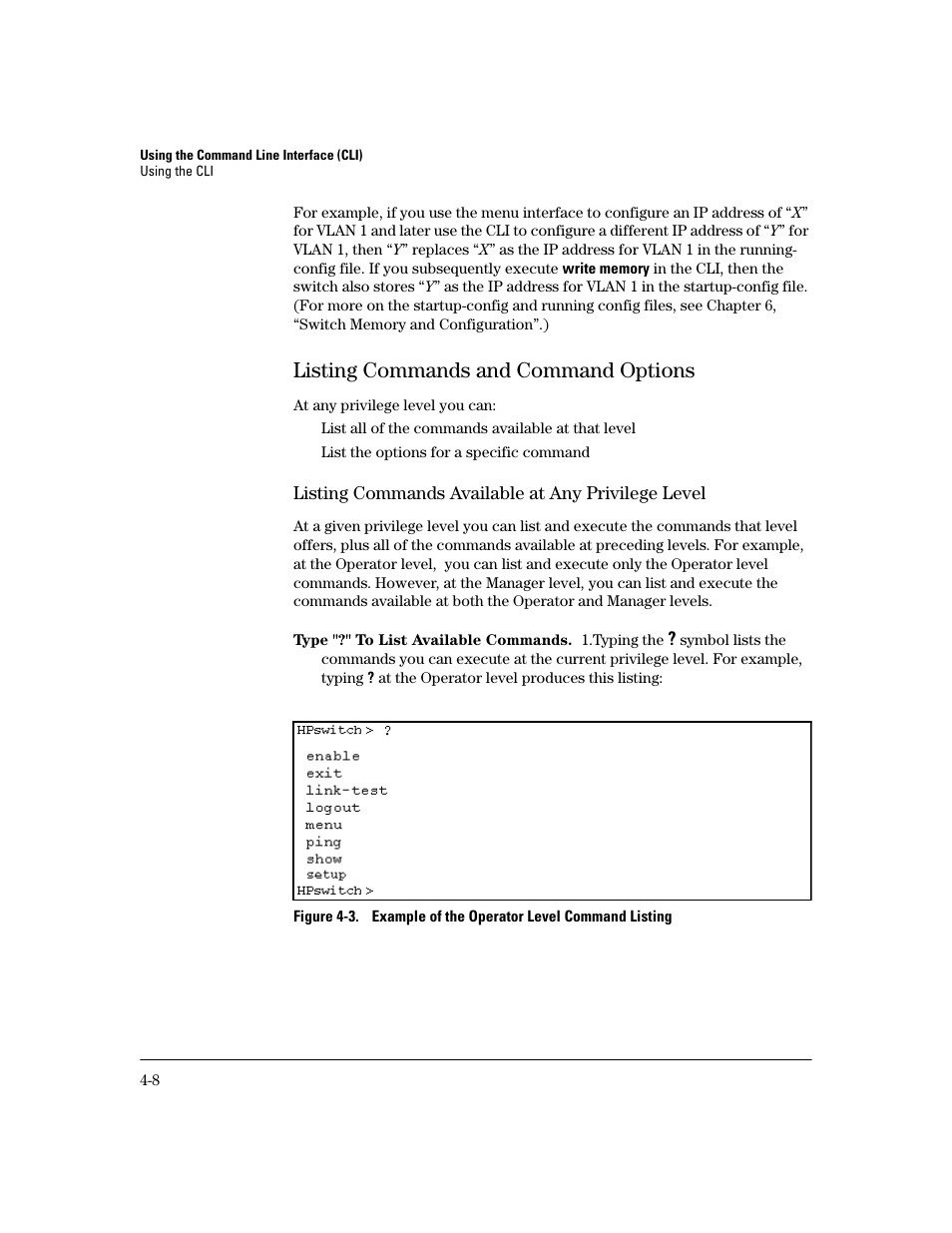 Using the Command Line Interface (CLI)
Using the CLI

For example, if you use the menu interface to configure an IP address of "X" for VLAN 1 and later use the CLI to configure a different IP address of "Y" for VLAN 1, then "Y" replaces "X" as the IP address for VLAN 1 in the running-config file. If you subsequently execute write memory in the CLI, then the switch also stores "Y" as the IP address for VLAN 1 in the startup-config file. (For more on the startup-config and running config files, see Chapter 6, "Switch Memory and Configuration".)

Listing Commands and Command Options

At any privilege level you can:

List all of the commands available at that level

List the options for a specific command

Listing Commands Available at Any Privilege Level

At a given privilege level you can list and execute the commands that level offers, plus all of the commands available at preceding levels. For example, at the Operator level, you can list and execute only the Operator level commands. However, at the Manager level, you can list and execute the commands available at both the Operator and Manager levels.

Type "?" To List Available Commands. 1.Typing the ? symbol lists the commands you can execute at the current privilege level. For example, typing ? at the Operator level produces this listing:

HPswitch > ?
enable
exit
link-test
logout
menu
ping
show
setup
HPswitch >

Figure 4-3. Example of the Operator Level Command Listing

4-8